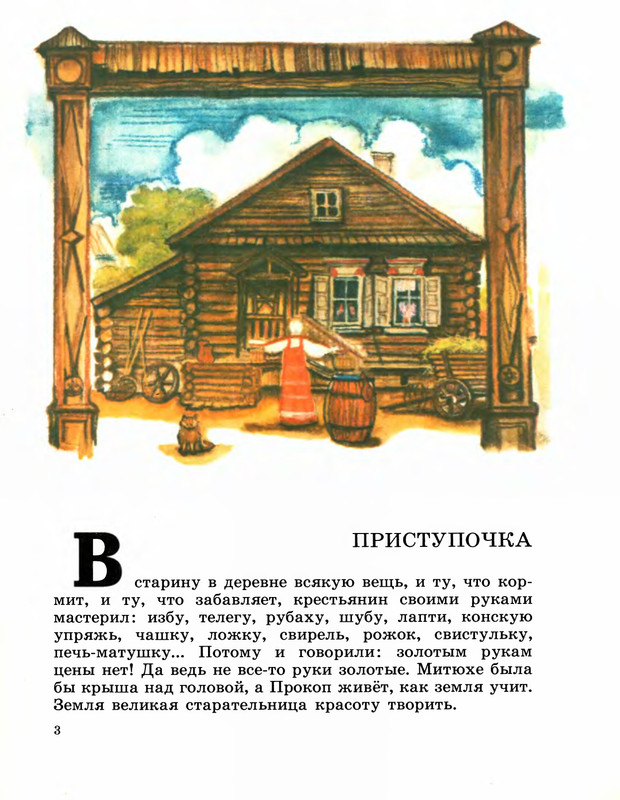 ПРИСТУПОЧКА

В старину в деревне всякую вещь, и ту, что кормит, и ту, что забавляет, крестьянин своими руками мастерил: избу, телегу, рубаху, шубу, лапти, конскую упряжь, чашку, ложку, свирель, рожок, свистульку, печь-матушку... Потому и говорили: золотым рукам цены нет! Да ведь не все-то руки золотые. Митюхе была бы крыша над головой, а Прокоп живёт, как земля учит. Земля великая старательница красоту творить.

3